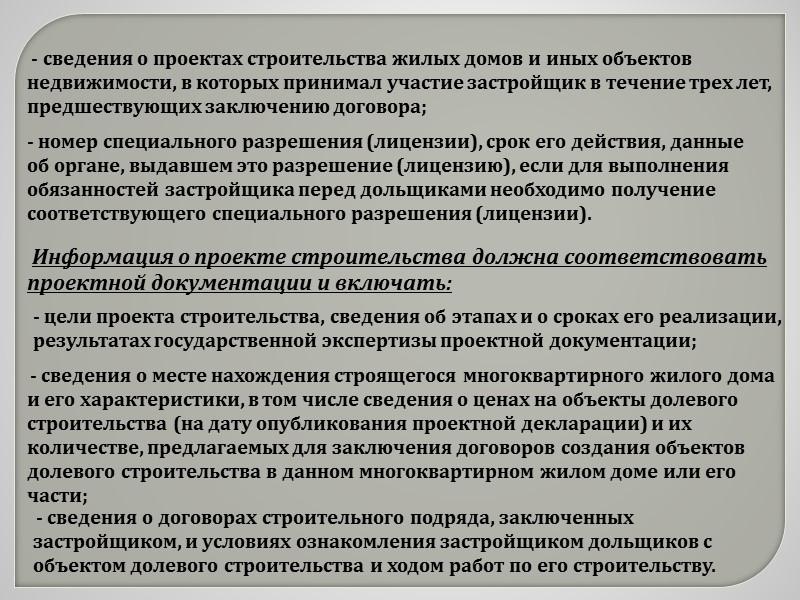 - сведения о проектах строительства жилых домов и иных объектов недвижимости, в которых принимал участие застройщик в течение трех лет, предшествующих заключению договора;

- номер специального разрешения (лицензии), срок его действия, данные об органе, выдавшем это разрешение (лицензию), если для выполнения обязанностей застройщика перед дольщиками необходимо получение соответствующего специального разрешения (лицензии).

Информация о проекте строительства должна соответствовать проектной документации и включать:

- цели проекта строительства, сведения об этапах и о сроках его реализации, результатах государственной экспертизы проектной документации;

- сведения о месте нахождения строящегося многоквартирного жилого дома и его характеристики, в том числе сведения о ценах на объекты долевого строительства (на дату опубликования проектной декларации) и их количестве, предлагаемых для заключения договоров создания объектов долевого строительства в данном многоквартирном жилом доме или его части;

- сведения о договорах строительного подряда, заключенных застройщиком, и условиях ознакомления застройщиком дольщиков с объектом долевого строительства и ходом работ по его строительству.